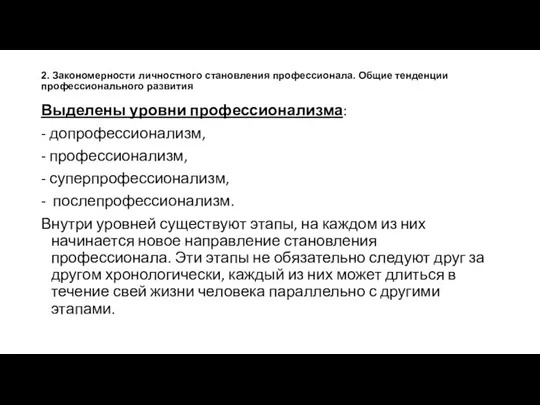 2. Закономерности личностного становления профессионала. Общие тенденции профессионального развития

Выделены уровни профессионализма:

- допрофессионализм,

- профессионализм,

- суперпрофессионализм,

- послепрофессионализм.

Внутри уровней существуют этапы, на каждом из них начинается новое направление становления профессионала. Эти этапы не обязательно следуют друг за другом хронологически, каждый из них может длиться в течение свей жизни человека параллельно с другими этапами.